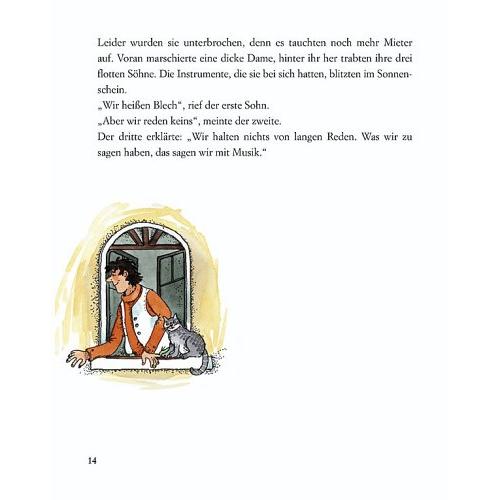 Leider wurden sie unterbrochen, denn es tauchten noch mehr Mieter auf. Voran marschierte eine dicke Dame, hinter ihr her trabten ihre drei flotten Söhne. Die Instrumente, die sie bei sich hatten, blitzten im Sonnenschein.
„Wir heißen Blech“, rief der erste Sohn.
„Aber wir reden keins“, meinte der zweite.
Der dritte erklärte: „Wir halten nichts von langen Reden. Was wir zu sagen haben, das sagen wir mit Musik.“

14